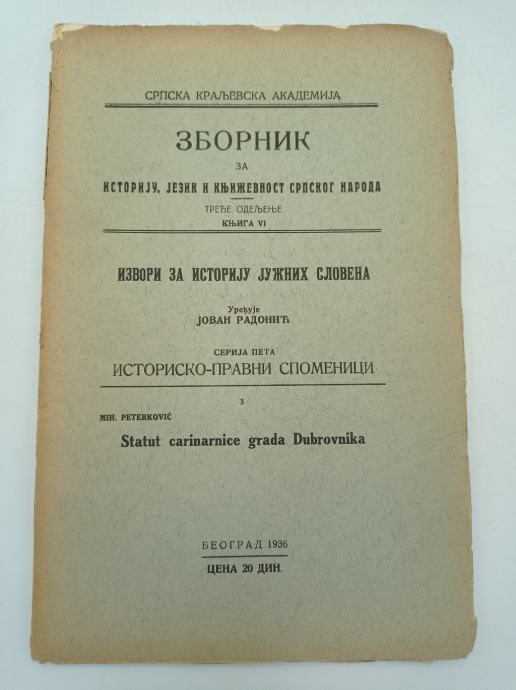 СРПСКА КРАЉЕВСКА АКАДЕМИЈА

ЗБОРНИК

ЗА

ИСТОРИЈУ, ЈЕЗИК И КЊИЖЕВНОСТ СРПСКОГ НАРОДА

ТРЕЋЕ ОДЕЉЕЊЕ

КЊИГА VI

ИЗВОРИ ЗА ИСТОРИЈУ ЈУЖНИХ СЛОВЕНА

Уређује

ЈОВАН РАДОНИЋ

СЕРИЈА ПЕТА

ИСТОРИСКО-ПРАВНИ СПОМЕНИЦИ

3

MIH. PETERKOVIĆ

Statut carinarnice grada Dubrovnika

БЕОГРАД 1936

ЦЕНА 20 ДИН.